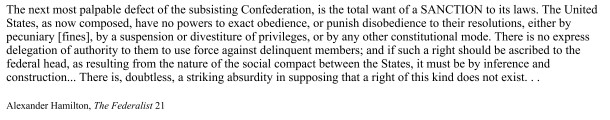 The next most palpable defect of the subsisting Confederation, is the total want of a SANCTION to its laws. The United States, as now composed, have no powers to exact obedience, or punish disobedience to their resolutions, either by pecuniary [fines], by a suspension or divestiture of privileges, or by any other constitutional mode. There is no express delegation of authority to them to use force against delinquent members; and if such a right should be ascribed to the federal head, as resulting from the nature of the social compact between the States, it must be by inference and construction... There is, doubtless, a striking absurdity in supposing that a right of this kind does not exist. . .

Alexander Hamilton, The Federalist 21